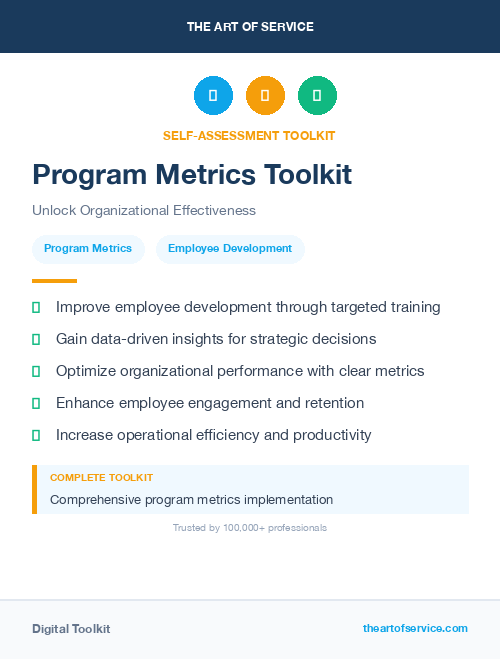 THE ART OF SERVICE

SELF-ASSESSMENT TOOLKIT

Program Metrics Toolkit

Unlock Organizational Effectiveness

Program Metrics

Employee Development

Improve employee development through targeted training

Gain data-driven insights for strategic decisions

Optimize organizational performance with clear metrics

Enhance employee engagement and retention

Increase operational efficiency and productivity

COMPLETE TOOLKIT

Comprehensive program metrics implementation

Trusted by 100,000+ professionals

Digital Toolkit

theartofservice.com